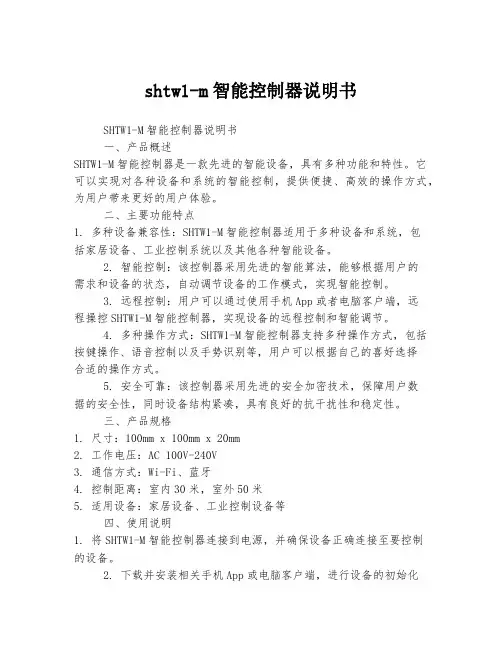 shtw1-m智能控制器说明书

SHTW1-M智能控制器说明书

一、产品概述

SHTW1-M智能控制器是一款先进的智能设备，具有多种功能和特性。它可以实现对各种设备和系统的智能控制，提供便捷、高效的操作方式，为用户带来更好的用户体验。

二、主要功能特点

1. 多种设备兼容性：SHTW1-M智能控制器适用于多种设备和系统，包括家居设备、工业控制系统以及其他各种智能设备。

2. 智能控制：该控制器采用先进的智能算法，能够根据用户的需求和设备的状态，自动调节设备的工作模式，实现智能控制。

3. 远程控制：用户可以通过使用手机App或者电脑客户端，远程操控SHTW1-M智能控制器，实现设备的远程控制和智能调节。

4. 多种操作方式：SHTW1-M智能控制器支持多种操作方式，包括按键操作、语音控制以及手势识别等，用户可以根据自己的喜好选择合适的操作方式。

5. 安全可靠：该控制器采用先进的安全加密技术，保障用户数据的安全性，同时设备结构紧凑，具有良好的抗干扰性和稳定性。

三、产品规格

1. 尺寸：100mm x 100mm x 20mm
2. 工作电压：AC 100V-240V
3. 通信方式：Wi-Fi、蓝牙
4. 控制距离：室内30米，室外50米
5. 适用设备：家居设备、工业控制设备等

四、使用说明

1. 将SHTW1-M智能控制器连接到电源，并确保设备正确连接至要控制的设备。

2. 下载并安装相关手机App或电脑客户端，进行设备的初始化